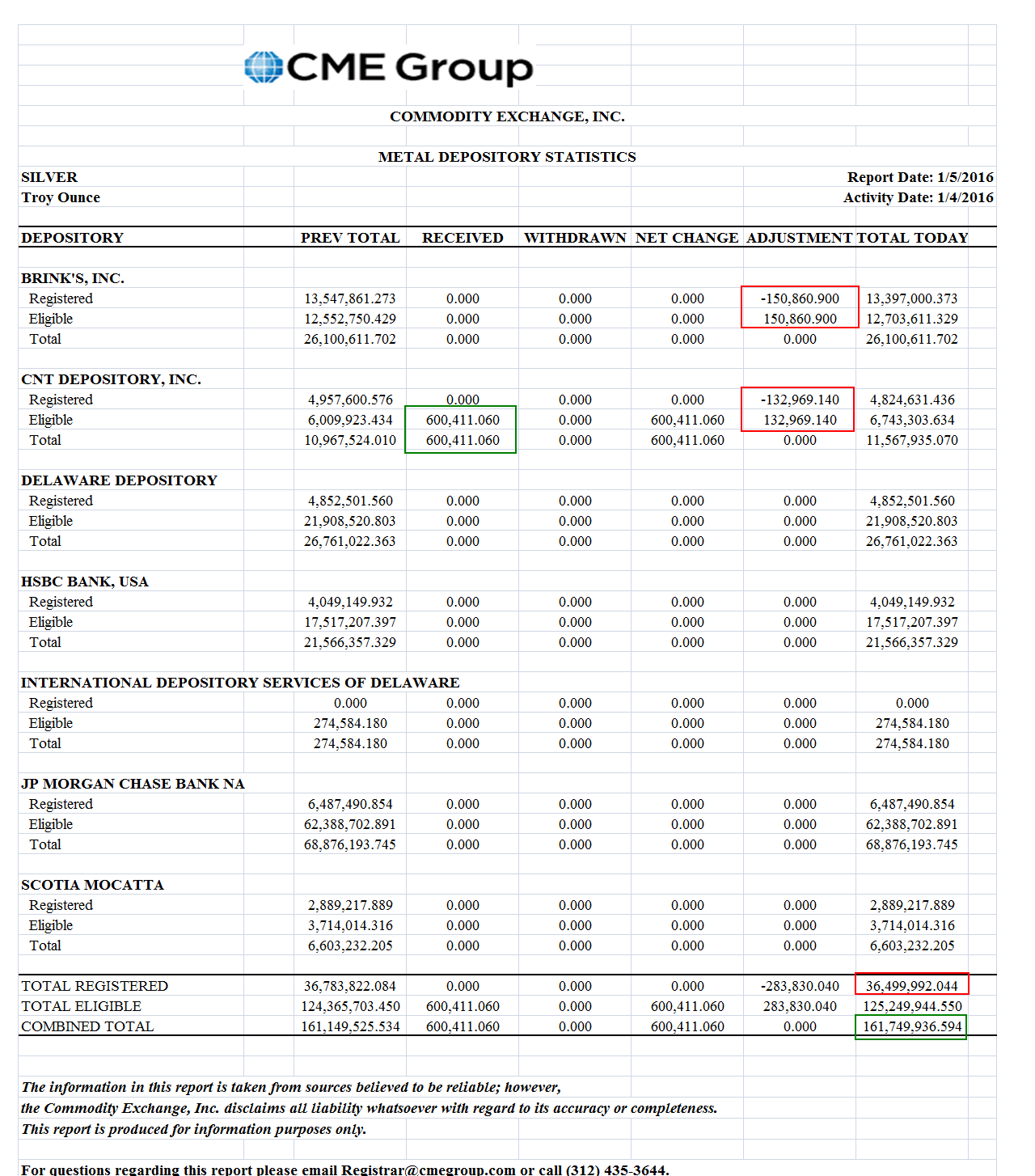 CME Group

COMMODITY EXCHANGE, INC.

METAL DEPOSITORY STATISTICS

SILVER
Troy Ounce

Report Date: 1/5/2016
Activity Date: 1/4/2016

| DEPOSITORY | PREV TOTAL | RECEIVED | WITHDRAWN | NET CHANGE | ADJUSTMENT | TOTAL TODAY |
|---|---|---|---|---|---|---|
| BRINK'S, INC. | | | | | | |
| Registered | 13,547,861.273 | 0.000 | 0.000 | 0.000 | -150,860.900 | 13,397,000.373 |
| Eligible | 12,552,750.429 | 0.000 | 0.000 | 0.000 | 150,860.900 | 12,703,611.329 |
| Total | 26,100,611.702 | 0.000 | 0.000 | 0.000 | 0.000 | 26,100,611.702 |
| CNT DEPOSITORY, INC. | | | | | | |
| Registered | 4,957,600.576 | 0.000 | 0.000 | 0.000 | -132,969.140 | 4,824,631.436 |
| Eligible | 6,009,923.434 | 600,411.060 | 0.000 | 600,411.060 | 132,969.140 | 6,743,303.634 |
| Total | 10,967,524.010 | 600,411.060 | 0.000 | 600,411.060 | 0.000 | 11,567,935.070 |
| DELAWARE DEPOSITORY | | | | | | |
| Registered | 4,852,501.560 | 0.000 | 0.000 | 0.000 | 0.000 | 4,852,501.560 |
| Eligible | 21,908,520.803 | 0.000 | 0.000 | 0.000 | 0.000 | 21,908,520.803 |
| Total | 26,761,022.363 | 0.000 | 0.000 | 0.000 | 0.000 | 26,761,022.363 |
| HSBC BANK, USA | | | | | | |
| Registered | 4,049,149.932 | 0.000 | 0.000 | 0.000 | 0.000 | 4,049,149.932 |
| Eligible | 17,517,207.397 | 0.000 | 0.000 | 0.000 | 0.000 | 17,517,207.397 |
| Total | 21,566,357.329 | 0.000 | 0.000 | 0.000 | 0.000 | 21,566,357.329 |
| INTERNATIONAL DEPOSITORY SERVICES OF DELAWARE | | | | | | |
| Registered | 0.000 | 0.000 | 0.000 | 0.000 | 0.000 | 0.000 |
| Eligible | 274,584.180 | 0.000 | 0.000 | 0.000 | 0.000 | 274,584.180 |
| Total | 274,584.180 | 0.000 | 0.000 | 0.000 | 0.000 | 274,584.180 |
| JP MORGAN CHASE BANK NA | | | | | | |
| Registered | 6,487,490.854 | 0.000 | 0.000 | 0.000 | 0.000 | 6,487,490.854 |
| Eligible | 62,388,702.891 | 0.000 | 0.000 | 0.000 | 0.000 | 62,388,702.891 |
| Total | 68,876,193.745 | 0.000 | 0.000 | 0.000 | 0.000 | 68,876,193.745 |
| SCOTIA MOCATTA | | | | | | |
| Registered | 2,889,217.889 | 0.000 | 0.000 | 0.000 | 0.000 | 2,889,217.889 |
| Eligible | 3,714,014.316 | 0.000 | 0.000 | 0.000 | 0.000 | 3,714,014.316 |
| Total | 6,603,232.205 | 0.000 | 0.000 | 0.000 | 0.000 | 6,603,232.205 |
| TOTAL REGISTERED | 36,783,822.084 | 0.000 | 0.000 | 0.000 | -283,830.040 | 36,499,992.044 |
| TOTAL ELIGIBLE | 124,365,703.450 | 600,411.060 | 0.000 | 600,411.060 | 283,830.040 | 125,249,944.550 |
| COMBINED TOTAL | 161,149,525.534 | 600,411.060 | 0.000 | 600,411.060 | 0.000 | 161,749,936.594 |

The information in this report is taken from sources believed to be reliable; however, the Commodity Exchange, Inc. disclaims all liability whatsoever with regard to its accuracy or completeness. This report is produced for information purposes only.

For questions regarding this report please email Registrar@cmegroup.com or call (312) 435-3644.